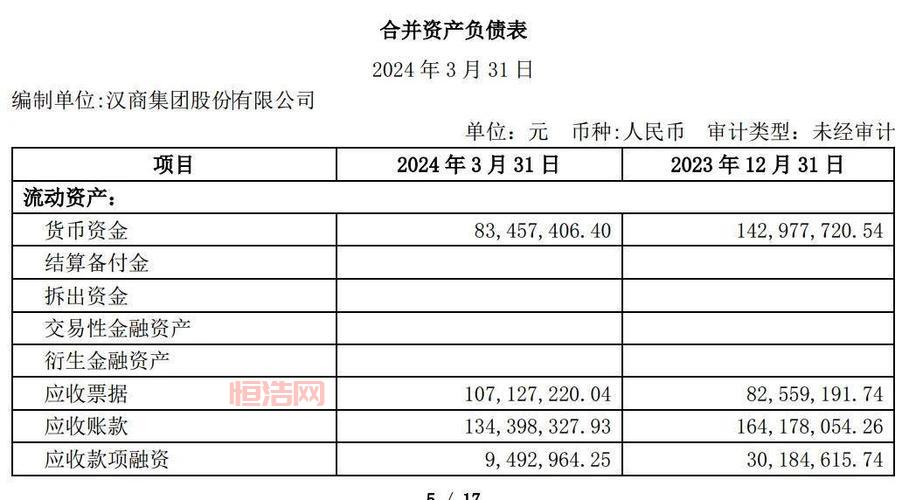 合并资产负债表

2024年3月31日

编制单位:汉商集团股份有限公司

单位：元 币种:人民币 审计类型：未经审计

| 项目 | 2024年3月31日 | 2023年12月31日 |
|---|---|---|
| 流动资产： | | |
| 货币资金 | 83,457,406.40 | 142,977,720.54 |
| 结算备付金 | | |
| 拆出资金 | | |
| 交易性金融资产 | | |
| 衍生金融资产 | | |
| 应收票据 | 107,127,220.04 | 82,559,191.74 |
| 应收账款 | 134,398,327.93 | 164,178,054.26 |
| 应收款项融资 | 9,492,964.25 | 30,184,615.74 |

5 / 17

恒浩网